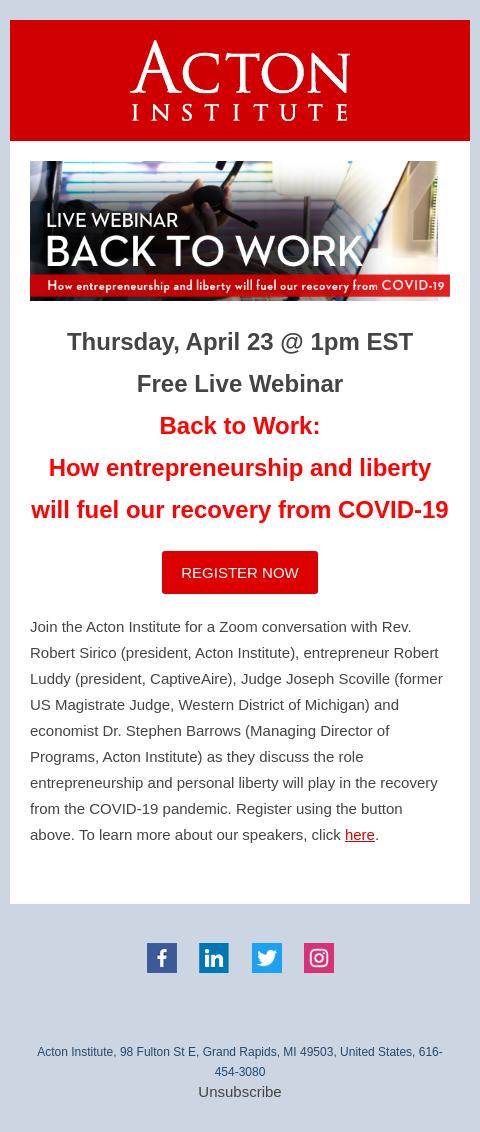 ACTON INSTITUTE

LIVE WEBINAR
BACK TO WORK
How entrepreneurship and liberty will fuel our recovery from COVID-19

Thursday, April 23 @ 1pm EST

Free Live Webinar

Back to Work:

How entrepreneurship and liberty will fuel our recovery from COVID-19

REGISTER NOW

Join the Acton Institute for a Zoom conversation with Rev. Robert Sirico (president, Acton Institute), entrepreneur Robert Luddy (president, CaptiveAire), Judge Joseph Scoville (former US Magistrate Judge, Western District of Michigan) and economist Dr. Stephen Barrows (Managing Director of Programs, Acton Institute) as they discuss the role entrepreneurship and personal liberty will play in the recovery from the COVID-19 pandemic. Register using the button above. To learn more about our speakers, click here.

Acton Institute, 98 Fulton St E, Grand Rapids, MI 49503, United States, 616-454-3080

Unsubscribe